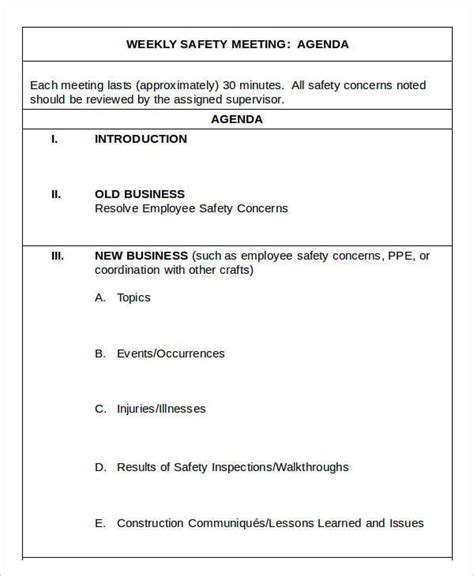 WEEKLY SAFETY MEETING: AGENDA

Each meeting lasts (approximately) 30 minutes. All safety concerns noted should be reviewed by the assigned supervisor.

AGENDA

I. INTRODUCTION

II. OLD BUSINESS
Resolve Employee Safety Concerns

III. NEW BUSINESS (such as employee safety concerns, PPE, or coordination with other crafts)

A. Topics

B. Events/Occurrences

C. Injuries/Illnesses

D. Results of Safety Inspections/Walkthroughs

E. Construction Communiqués/Lessons Learned and Issues